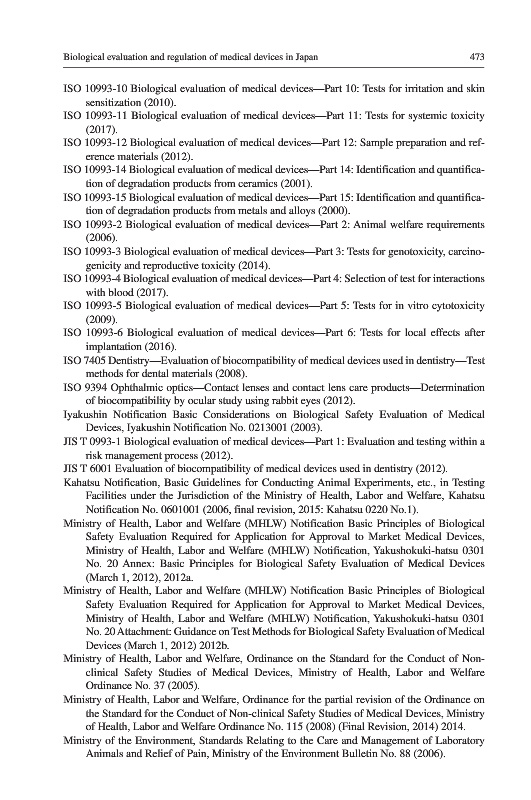 Biological evaluation and regulation of medical devices in Japan 473

ISO 10993-10 Biological evaluation of medical devices—Part 10: Tests for irritation and skin sensitization (2010).

ISO 10993-11 Biological evaluation of medical devices—Part 11: Tests for systemic toxicity (2017).

ISO 10993-12 Biological evaluation of medical devices—Part 12: Sample preparation and reference materials (2012).

ISO 10993-14 Biological evaluation of medical devices—Part 14: Identification and quantification of degradation products from ceramics (2001).

ISO 10993-15 Biological evaluation of medical devices—Part 15: Identification and quantification of degradation products from metals and alloys (2000).

ISO 10993-2 Biological evaluation of medical devices—Part 2: Animal welfare requirements (2006).

ISO 10993-3 Biological evaluation of medical devices—Part 3: Tests for genotoxicity, carcinogenicity and reproductive toxicity (2014).

ISO 10993-4 Biological evaluation of medical devices—Part 4: Selection of test for interactions with blood (2017).

ISO 10993-5 Biological evaluation of medical devices—Part 5: Tests for in vitro cytotoxicity (2009).

ISO 10993-6 Biological evaluation of medical devices—Part 6: Tests for local effects after implantation (2016).

ISO 7405 Dentistry—Evaluation of biocompatibility of medical devices used in dentistry—Test methods for dental materials (2008).

ISO 9394 Ophthalmic optics—Contact lenses and contact lens care products—Determination of biocompatibility by ocular study using rabbit eyes (2012).

Iyakushin Notification Basic Considerations on Biological Safety Evaluation of Medical Devices, Iyakushin Notification No. 0213001 (2003).

JIS T 0993-1 Biological evaluation of medical devices—Part 1: Evaluation and testing within a risk management process (2012).

JIS T 6001 Evaluation of biocompatibility of medical devices used in dentistry (2012).

Kahatsu Notification, Basic Guidelines for Conducting Animal Experiments, etc., in Testing Facilities under the Jurisdiction of the Ministry of Health, Labor and Welfare, Kahatsu Notification No. 0601001 (2006, final revision, 2015: Kahatsu 0220 No.1).

Ministry of Health, Labor and Welfare (MHLW) Notification Basic Principles of Biological Safety Evaluation Required for Application for Approval to Market Medical Devices, Ministry of Health, Labor and Welfare (MHLW) Notification, Yakushokuki-hatsu 0301 No. 20 Annex: Basic Principles for Biological Safety Evaluation of Medical Devices (March 1, 2012), 2012a.

Ministry of Health, Labor and Welfare (MHLW) Notification Basic Principles of Biological Safety Evaluation Required for Application for Approval to Market Medical Devices, Ministry of Health, Labor and Welfare (MHLW) Notification, Yakushokuki-hatsu 0301 No. 20 Attachment: Guidance on Test Methods for Biological Safety Evaluation of Medical Devices (March 1, 2012) 2012b.

Ministry of Health, Labor and Welfare, Ordinance on the Standard for the Conduct of Non-clinical Safety Studies of Medical Devices, Ministry of Health, Labor and Welfare Ordinance No. 37 (2005).

Ministry of Health, Labor and Welfare, Ordinance for the partial revision of the Ordinance on the Standard for the Conduct of Non-clinical Safety Studies of Medical Devices, Ministry of Health, Labor and Welfare Ordinance No. 115 (2008) (Final Revision, 2014) 2014.

Ministry of the Environment, Standards Relating to the Care and Management of Laboratory Animals and Relief of Pain, Ministry of the Environment Bulletin No. 88 (2006).